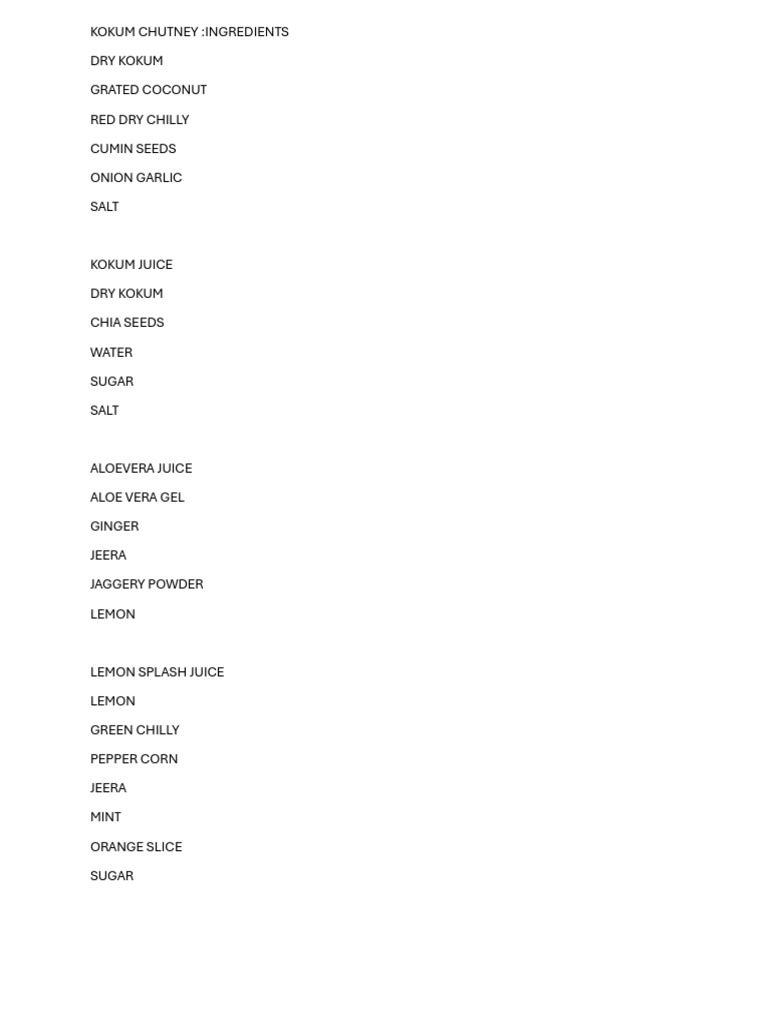 KOKUM CHUTNEY :INGREDIENTS
DRY KOKUM
GRATED COCONUT
RED DRY CHILLY
CUMIN SEEDS
ONION GARLIC
SALT

KOKUM JUICE
DRY KOKUM
CHIA SEEDS
WATER
SUGAR
SALT

ALOEVERA JUICE
ALOE VERA GEL
GINGER
JEERA
JAGGERY POWDER
LEMON

LEMON SPLASH JUICE
LEMON
GREEN CHILLY
PEPPER CORN
JEERA
MINT
ORANGE SLICE
SUGAR